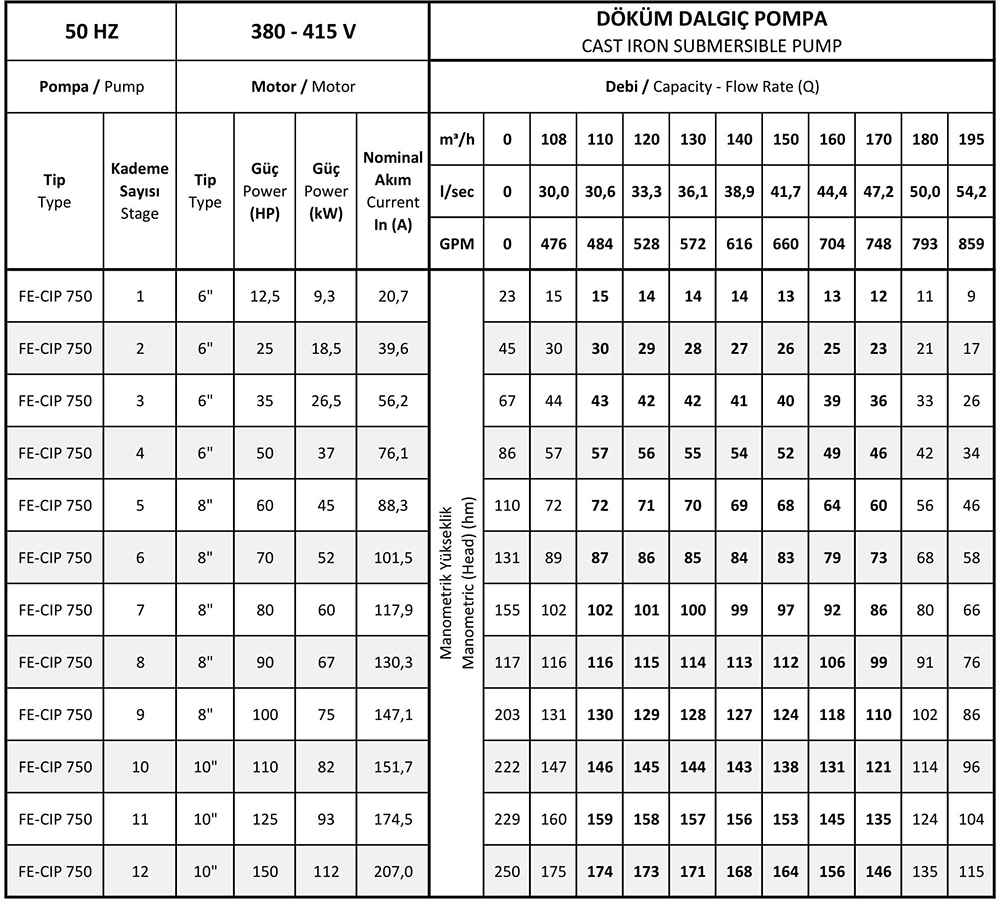 | 50 HZ | | 380 - 415 V | | | | DÖKÜM DALGIÇ POMPA CAST IRON SUBMERSIBLE PUMP | | | | | | | | | | | |
|---|---|---|---|---|---|---|---|---|---|---|---|---|---|---|---|---|---|
| Pompa / Pump | | Motor / Motor | | | | Debi / Capacity - Flow Rate (Q) | | | | | | | | | | | |
| Tip Type | Kademe Sayısı Stage | Tip Type | Güç Power (HP) | Güç Power (kW) | Nominal Akım Current In (A) | m³/h | 0 | 108 | 110 | 120 | 130 | 140 | 150 | 160 | 170 | 180 | 195 |
| | | | | | | l/sec | 0 | 30,0 | 30,6 | 33,3 | 36,1 | 38,9 | 41,7 | 44,4 | 47,2 | 50,0 | 54,2 |
| | | | | | | GPM | 0 | 476 | 484 | 528 | 572 | 616 | 660 | 704 | 748 | 793 | 859 |
| FE-CIP 750 | 1 | 6" | 12,5 | 9,3 | 20,7 | Manometrik Yükseklik Manometric (Head) (hm) | 23 | 15 | 15 | 14 | 14 | 14 | 13 | 13 | 12 | 11 | 9 |
| FE-CIP 750 | 2 | 6" | 25 | 18,5 | 39,6 | | 45 | 30 | 30 | 29 | 28 | 27 | 26 | 25 | 23 | 21 | 17 |
| FE-CIP 750 | 3 | 6" | 35 | 26,5 | 56,2 | | 67 | 44 | 43 | 42 | 42 | 41 | 40 | 39 | 36 | 33 | 26 |
| FE-CIP 750 | 4 | 6" | 50 | 37 | 76,1 | | 86 | 57 | 57 | 56 | 55 | 54 | 52 | 49 | 46 | 42 | 34 |
| FE-CIP 750 | 5 | 8" | 60 | 45 | 88,3 | | 110 | 72 | 72 | 71 | 70 | 69 | 68 | 64 | 60 | 56 | 46 |
| FE-CIP 750 | 6 | 8" | 70 | 52 | 101,5 | | 131 | 89 | 87 | 86 | 85 | 84 | 83 | 79 | 73 | 68 | 58 |
| FE-CIP 750 | 7 | 8" | 80 | 60 | 117,9 | | 155 | 102 | 102 | 101 | 100 | 99 | 97 | 92 | 86 | 80 | 66 |
| FE-CIP 750 | 8 | 8" | 90 | 67 | 130,3 | | 117 | 116 | 116 | 115 | 114 | 113 | 112 | 106 | 99 | 91 | 76 |
| FE-CIP 750 | 9 | 8" | 100 | 75 | 147,1 | | 203 | 131 | 130 | 129 | 128 | 127 | 124 | 118 | 110 | 102 | 86 |
| FE-CIP 750 | 10 | 10" | 110 | 82 | 151,7 | | 222 | 147 | 146 | 145 | 144 | 143 | 138 | 131 | 121 | 114 | 96 |
| FE-CIP 750 | 11 | 10" | 125 | 93 | 174,5 | | 229 | 160 | 159 | 158 | 157 | 156 | 153 | 145 | 135 | 124 | 104 |
| FE-CIP 750 | 12 | 10" | 150 | 112 | 207,0 | | 250 | 175 | 174 | 173 | 171 | 168 | 164 | 156 | 146 | 135 | 115 |